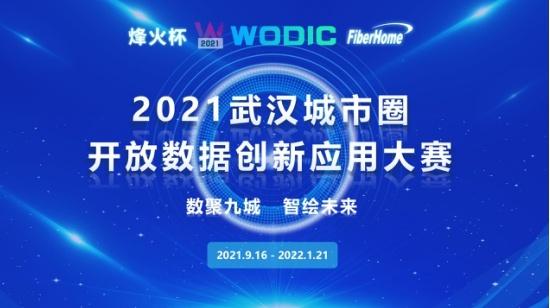 烽火杯 W 2021 WODIC FiberHome

2021武汉城市圈
开放数据创新应用大赛

数聚九城 智绘未来

2021.9.16 - 2022.1.21